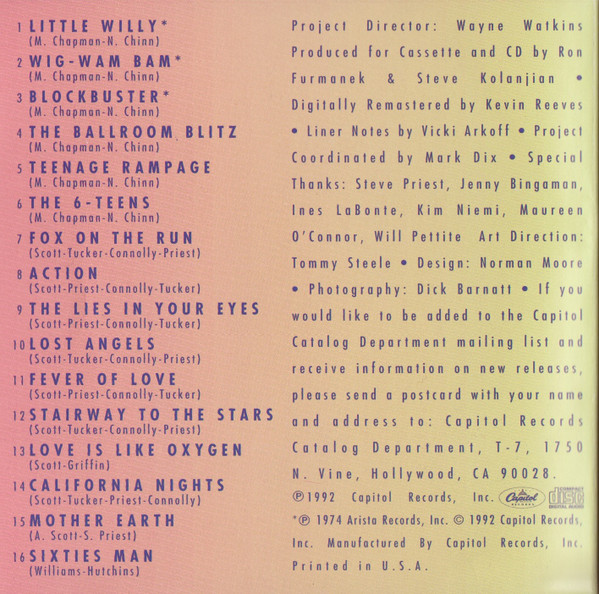 1 LITTLE WILLY*
(M. Chapman-N. Chinn)

2 WIG-WAM BAM*
(M. Chapman-N. Chinn)

3 BLOCKBUSTER*
(M. Chapman-N. Chinn)

4 THE BALLROOM BLITZ
(M. Chapman-N. Chinn)

5 TEENAGE RAMPAGE
(M. Chapman-N. Chinn)

6 THE 6-TEENS
(M. Chapman-N. Chinn)

7 FOX ON THE RUN
(Scott-Tucker-Connolly-Priest)

8 ACTION
(Scott-Priest-Connolly-Tucker)

9 THE LIES IN YOUR EYES
(Scott-Priest-Connolly-Tucker)

10 LOST ANGELS
(Scott-Tucker-Connolly-Priest)

11 FEVER OF LOVE
(Scott-Priest-Connolly-Tucker)

12 STAIRWAY TO THE STARS
(Scott-Tucker-Connolly-Priest)

13 LOVE IS LIKE OXYGEN
(Scott-Griffin)

14 CALIFORNIA NIGHTS
(Scott-Tucker-Priest-Connolly)

15 MOTHER EARTH
(A. Scott-S. Priest)

16 SIXTIES MAN
(Williams-Hutchins)

Project Director: Wayne Watkins Produced for Cassette and CD by Ron Furmanek & Steve Kolanjian • Digitally Remastered by Kevin Reeves • Liner Notes by Vicki Arkoff • Project Coordinated by Mark Dix • Special Thanks: Steve Priest, Jenny Bingaman, Ines LaBonte, Kim Niemi, Maureen O'Connor, Will Pettite Art Direction: Tommy Steele • Design: Norman Moore • Photography: Dick Barnatt • If you would like to be added to the Capitol Catalog Department mailing list and receive information on new releases, please send a postcard with your name and address to: Capitol Records Catalog Department, T-7, 1750 N. Vine, Hollywood, CA 90028.

℗1992 Capitol Records, Inc. Capitol RECORDS COMPACT disc DIGITAL AUDIO

*℗ 1974 Arista Records, Inc. © 1992 Capitol Records, Inc. Manufactured By Capitol Records, Inc. Printed in U.S.A.